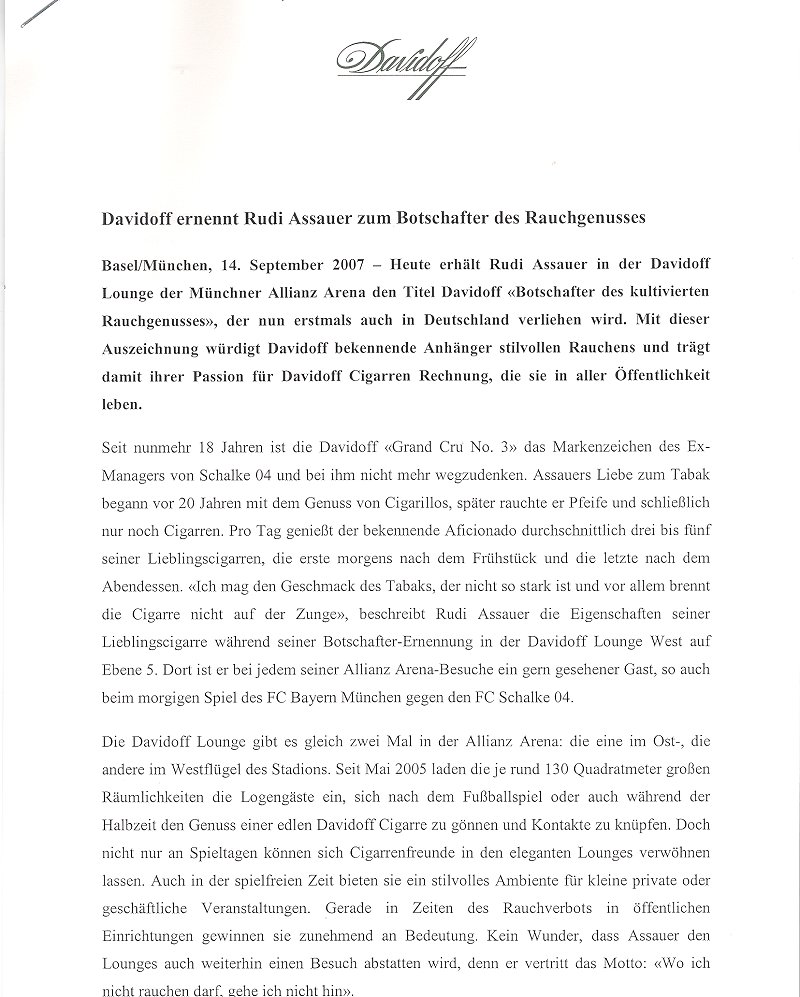 Davidoff

Davidoff ernennt Rudi Assauer zum Botschafter des Rauchgenusses

Basel/München, 14. September 2007 – Heute erhält Rudi Assauer in der Davidoff Lounge der Münchner Allianz Arena den Titel Davidoff «Botschafter des kultivierten Rauchgenusses», der nun erstmals auch in Deutschland verliehen wird. Mit dieser Auszeichnung würdigt Davidoff bekennende Anhänger stilvollen Rauchens und trägt damit ihrer Passion für Davidoff Cigarren Rechnung, die sie in aller Öffentlichkeit leben.

Seit nunmehr 18 Jahren ist die Davidoff «Grand Cru No. 3» das Markenzeichen des Ex-Managers von Schalke 04 und bei ihm nicht mehr wegzudenken. Assauers Liebe zum Tabak begann vor 20 Jahren mit dem Genuss von Cigarillos, später rauchte er Pfeife und schließlich nur noch Cigarren. Pro Tag genießt der bekennende Aficionado durchschnittlich drei bis fünf seiner Lieblingscigarren, die erste morgens nach dem Frühstück und die letzte nach dem Abendessen. «Ich mag den Geschmack des Tabaks, der nicht so stark ist und vor allem brennt die Cigarre nicht auf der Zunge», beschreibt Rudi Assauer die Eigenschaften seiner Lieblingscigarre während seiner Botschafter-Ernennung in der Davidoff Lounge West auf Ebene 5. Dort ist er bei jedem seiner Allianz Arena-Besuche ein gern gesehener Gast, so auch beim morgigen Spiel des FC Bayern München gegen den FC Schalke 04.

Die Davidoff Lounge gibt es gleich zwei Mal in der Allianz Arena: die eine im Ost-, die andere im Westflügel des Stadions. Seit Mai 2005 laden die je rund 130 Quadratmeter großen Räumlichkeiten die Logengäste ein, sich nach dem Fußballspiel oder auch während der Halbzeit den Genuss einer edlen Davidoff Cigarre zu gönnen und Kontakte zu knüpfen. Doch nicht nur an Spieltagen können sich Cigarrenfreunde in den eleganten Lounges verwöhnen lassen. Auch in der spielfreien Zeit bieten sie ein stilvolles Ambiente für kleine private oder geschäftliche Veranstaltungen. Gerade in Zeiten des Rauchverbots in öffentlichen Einrichtungen gewinnen sie zunehmend an Bedeutung. Kein Wunder, dass Assauer den Lounges auch weiterhin einen Besuch abstatten wird, denn er vertritt das Motto: «Wo ich nicht rauchen darf, gehe ich nicht hin».